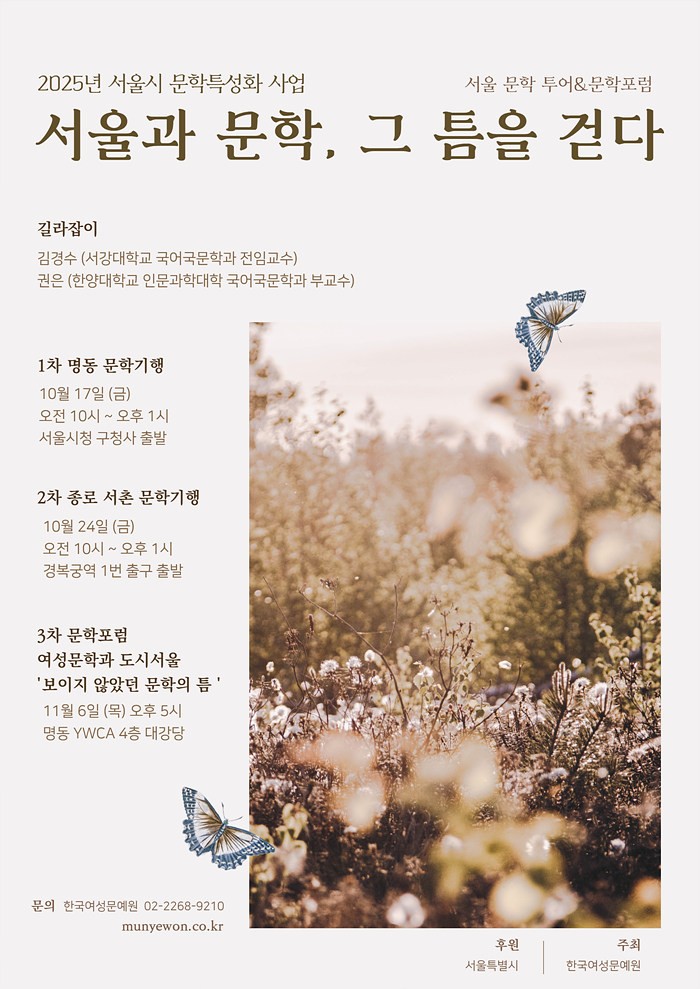 2025년 서울시 문학특성화 사업

서울 문학 투어&문학포럼

서울과 문학, 그 틈을 걷다

길라잡이

김경수 (서강대학교 국어국문학과 전임교수)
권은 (한양대학교 인문과학대학 국어국문학과 부교수)

1차 명동 문학기행
10월 17일 (금)
오전 10시 ~ 오후 1시
서울시청 구청사 출발

2차 종로 서촌 문학기행
10월 24일 (금)
오전 10시 ~ 오후 1시
경복궁역 1번 출구 출발

3차 문학포럼
여성문학과 도시서울
'보이지 않았던 문학의 틈 '
11월 6일 (목) 오후 5시
명동 YWCA 4층 대강당

문의 한국여성문예원 02-2268-9210
munyewon.co.kr

후원
서울특별시

주최
한국여성문예원